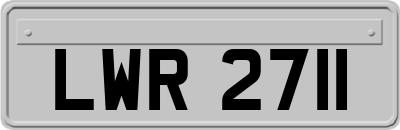 LWR 2711